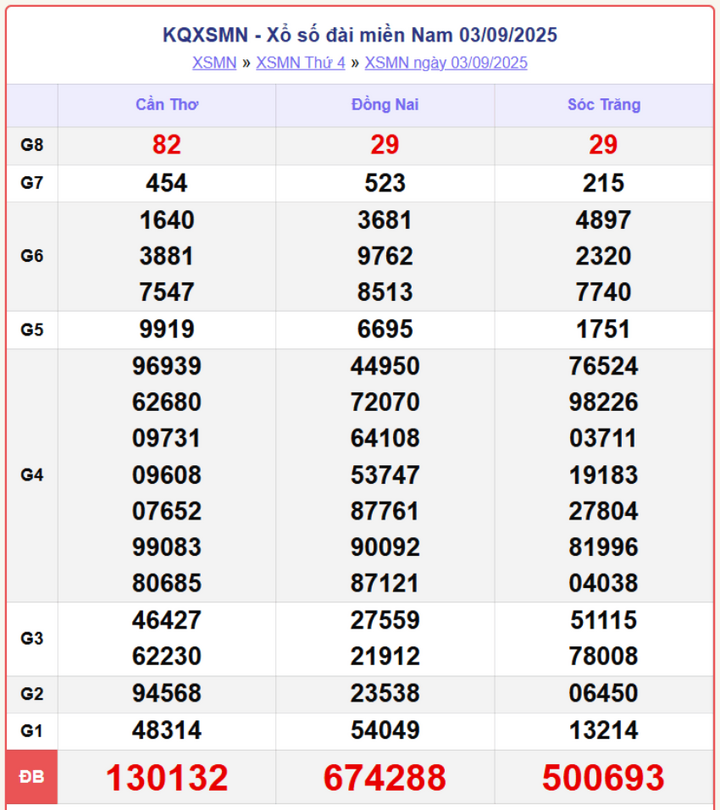 KQXSMN - Xổ số đài miền Nam 03/09/2025

XSMN » XSMN Thứ 4 » XSMN ngày 03/09/2025

| | Cần Thơ | Đồng Nai | Sóc Trăng |
|---|---|---|---|
| G8 | 82 | 29 | 29 |
| G7 | 454 | 523 | 215 |
| G6 | 1640 3881 7547 | 3681 9762 8513 | 4897 2320 7740 |
| G5 | 9919 | 6695 | 1751 |
| G4 | 96939 62680 09731 09608 07652 99083 80685 | 44950 72070 64108 53747 87761 90092 87121 | 76524 98226 03711 19183 27804 81996 04038 |
| G3 | 46427 62230 | 27559 21912 | 51115 78008 |
| G2 | 94568 | 23538 | 06450 |
| G1 | 48314 | 54049 | 13214 |
| ĐB | 130132 | 674288 | 500693 |